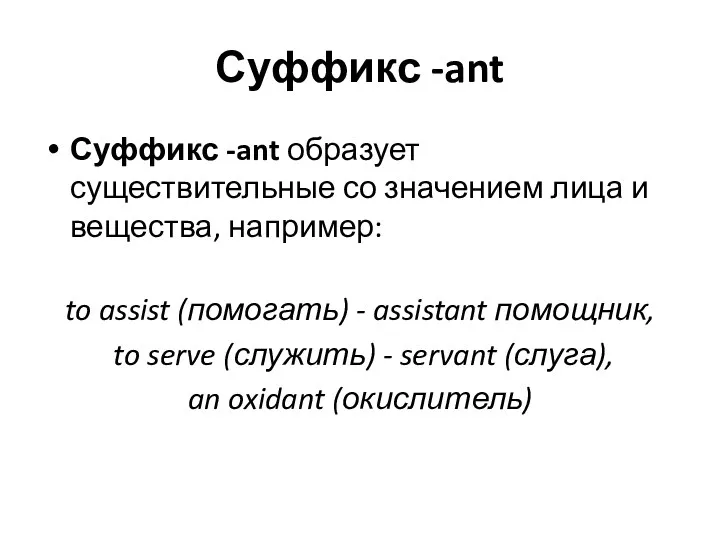 Суффикс -ant

• Суффикс -ant образует существительные со значением лица и вещества, например:

to assist (помогать) - assistant помощник,
to serve (служить) - servant (слуга),
an oxidant (окислитель)